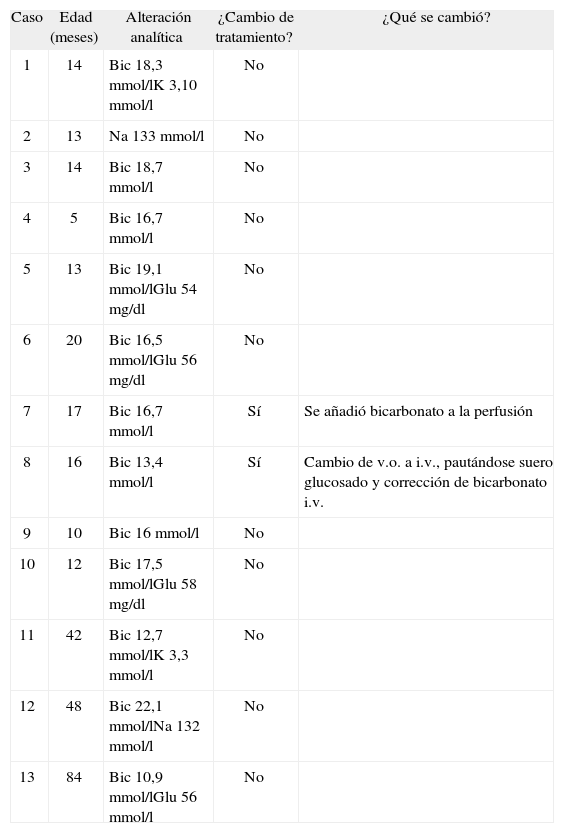 | Caso | Edad (meses) | Alteración analítica | ¿Cambio de tratamiento? | ¿Qué se cambió? |
|---|---|---|---|---|
| 1 | 14 | Bic 18,3 mmol/lK 3,10 mmol/l | No | |
| 2 | 13 | Na 133 mmol/l | No | |
| 3 | 14 | Bic 18,7 mmol/l | No | |
| 4 | 5 | Bic 16,7 mmol/l | No | |
| 5 | 13 | Bic 19,1 mmol/lGlu 54 mg/dl | No | |
| 6 | 20 | Bic 16,5 mmol/lGlu 56 mg/dl | No | |
| 7 | 17 | Bic 16,7 mmol/l | Sí | Se añadió bicarbonato a la perfusión |
| 8 | 16 | Bic 13,4 mmol/l | Sí | Cambio de v.o. a i.v., pautándose suero glucosado y corrección de bicarbonato i.v. |
| 9 | 10 | Bic 16 mmol/l | No | |
| 10 | 12 | Bic 17,5 mmol/lGlu 58 mg/dl | No | |
| 11 | 42 | Bic 12,7 mmol/lK 3,3 mmol/l | No | |
| 12 | 48 | Bic 22,1 mmol/lNa 132 mmol/l | No | |
| 13 | 84 | Bic 10,9 mmol/lGlu 56 mmol/l | No | |